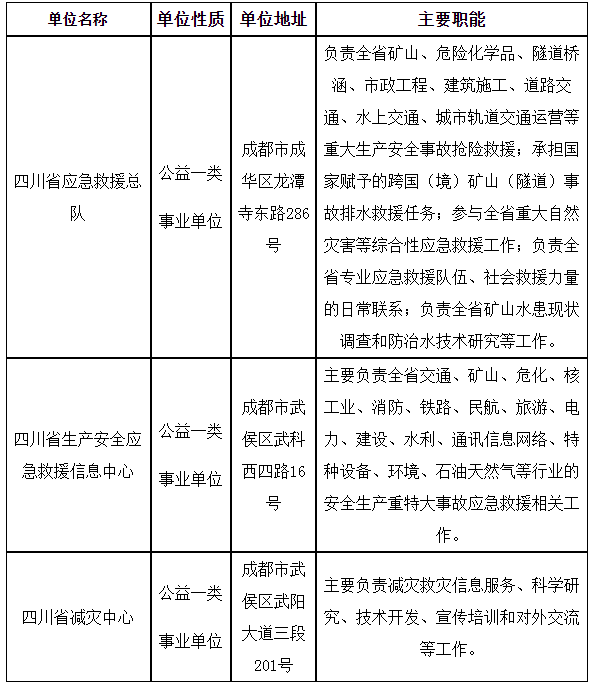 | 单位名称 | 单位性质 | 单位地址 | 主要职能 |
|---|---|---|---|
| 四川省应急救援总队 | 公益一类事业单位 | 成都市成华区龙潭寺东路286号 | 负责全省矿山、危险化学品、隧道桥涵、市政工程、建筑施工、道路交通、水上交通、城市轨道交通运营等重大生产安全事故抢险救援；承担国家赋予的跨国（境）矿山（隧道）事故排水救援任务；参与全省重大自然灾害等综合性应急救援工作；负责全省专业应急救援队伍、社会救援力量的日常联系；负责全省矿山水患现状调查和防治水技术研究等工作。 |
| 四川省生产安全应急救援信息中心 | 公益一类事业单位 | 成都市武侯区武科西四路16号 | 主要负责全省交通、矿山、危化、核工业、消防、铁路、民航、旅游、电力、建设、水利、通讯信息网络、特种设备、环境、石油天然气等行业的安全生产重特大事故应急救援相关工作。 |
| 四川省减灾中心 | 公益一类事业单位 | 成都市武侯区武阳大道三段201号 | 主要负责减灾救灾信息服务、科学研究、技术开发、宣传培训和对外交流等工作。 |